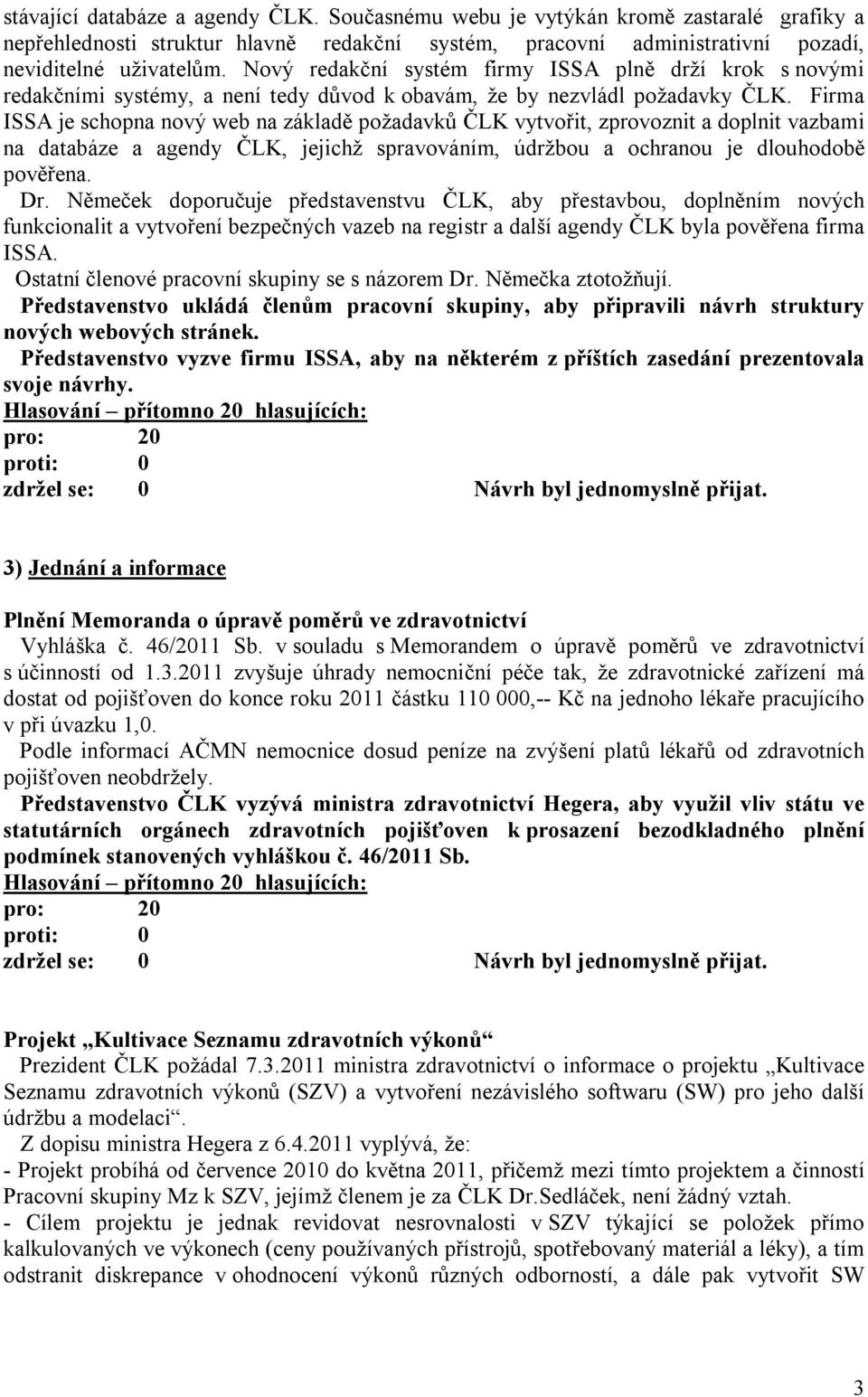 stávající databáze a agendy ČLK. Současnému webu je vytýkán kromě zastaralé grafiky a nepřehlednosti struktur hlavně redakční systém, pracovní administrativní pozadí, neviditelné uživatelům. Nový redakční systém firmy ISSA plně drží krok s novými redakčními systémy, a není tedy důvod k obavám, že by nezvládl požadavky ČLK. Firma ISSA je schopna nový web na základě požadavků ČLK vytvořit, zprovoznit a doplnit vazbami na databáze a agendy ČLK, jejichž spravováním, údržbou a ochranou je dlouhodobě pověřena.
Dr. Němeček doporučuje představenstvu ČLK, aby přestavbou, doplněním nových funkcionalit a vytvoření bezpečných vazeb na registr a další agendy ČLK byla pověřena firma ISSA.
Ostatní členové pracovní skupiny se s názorem Dr. Němečka ztotožňují.
Představenstvo ukládá členům pracovní skupiny, aby připravili návrh struktury nových webových stránek.
Představenstvo vyzve firmu ISSA, aby na některém z příštích zasedání prezentovala svoje návrhy.
Hlasování – přítomno 20 hlasujících:
pro: 20
proti: 0
zdržel se: 0 Návrh byl jednomyslně přijat.

3) Jednání a informace

Plnění Memoranda o úpravě poměrů ve zdravotnictví
Vyhláška č. 46/2011 Sb. v souladu s Memorandem o úpravě poměrů ve zdravotnictví s účinností od 1.3.2011 zvyšuje úhrady nemocniční péče tak, že zdravotnické zařízení má dostat od pojišťoven do konce roku 2011 částku 110 000,-- Kč na jednoho lékaře pracujícího v při úvazku 1,0.
Podle informací AČMN nemocnice dosud peníze na zvýšení platů lékařů od zdravotních pojišťoven neobdržely.
Představenstvo ČLK vyzývá ministra zdravotnictví Hegera, aby využil vliv státu ve statutárních orgánech zdravotních pojišťoven k prosazení bezodkladného plnění podmínek stanovených vyhláškou č. 46/2011 Sb.
Hlasování – přítomno 20 hlasujících:
pro: 20
proti: 0
zdržel se: 0 Návrh byl jednomyslně přijat.

Projekt „Kultivace Seznamu zdravotních výkonů“
Prezident ČLK požádal 7.3.2011 ministra zdravotnictví o informace o projektu „Kultivace Seznamu zdravotních výkonů (SZV) a vytvoření nezávislého softwaru (SW) pro jeho další údržbu a modelaci“.
Z dopisu ministra Hegera z 6.4.2011 vyplývá, že:
- Projekt probíhá od července 2010 do května 2011, přičemž mezi tímto projektem a činností Pracovní skupiny Mz k SZV, jejímž členem je za ČLK Dr.Sedláček, není žádný vztah.
- Cílem projektu je jednak revidovat nesrovnalosti v SZV týkající se položek přímo kalkulovaných ve výkonech (ceny používaných přístrojů, spotřebovaný materiál a léky), a tím odstranit diskrepance v ohodnocení výkonů různých odborností, a dále pak vytvořit SW

3